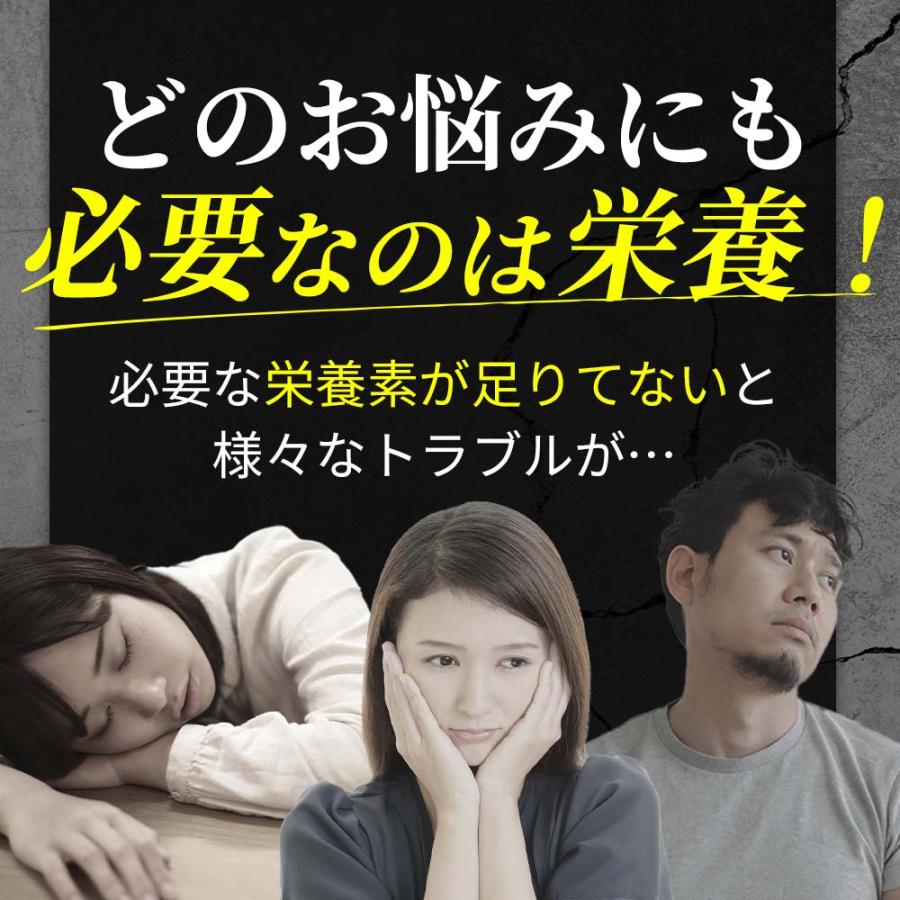 どのお悩みにも
必要なのは栄養！

必要な栄養素が足りてないと
様々なトラブルが…